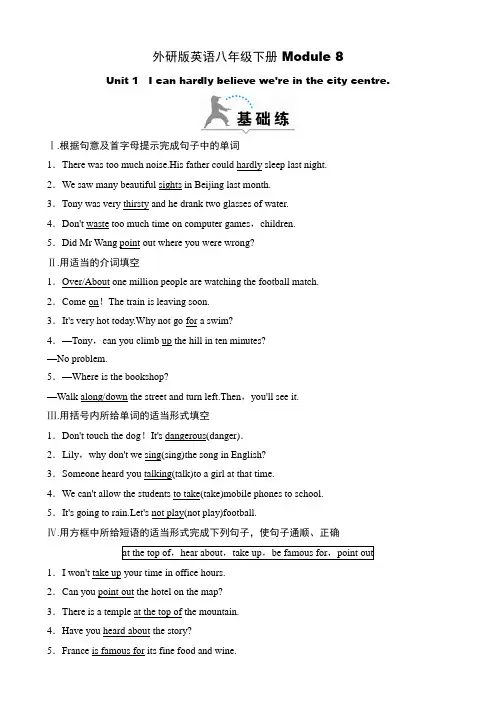 外研版英语八年级下册 Module 8

Unit 1 I can hardly believe we're in the city centre.

基础练

Ⅰ.根据句意及首字母提示完成句子中的单词

1．There was too much noise.His father could hardly sleep last night.

2．We saw many beautiful sights in Beijing last month.

3．Tony was very thirsty and he drank two glasses of water.

4．Don't waste too much time on computer games，children.

5．Did Mr Wang point out where you were wrong?

Ⅱ.用适当的介词填空

1．Over/About one million people are watching the football match.

2．Come on！The train is leaving soon.

3．It's very hot today.Why not go for a swim?

4．—Tony，can you climb up the hill in ten minutes?

—No problem.

5．—Where is the bookshop?

—Walk along/down the street and turn left.Then，you'll see it.

Ⅲ.用括号内所给单词的适当形式填空

1．Don't touch the dog！It's dangerous(danger).

2．Lily，why don't we sing(sing)the song in English?

3．Someone heard you talking(talk)to a girl at that time.

4．We can't allow the students to take(take)mobile phones to school.

5．It's going to rain.Let's not play(not play)football.

Ⅳ.用方框中所给短语的适当形式完成下列句子，使句子通顺、正确

at the top of，hear about，take up，be famous for，point out

1．I won't take up your time in office hours.

2．Can you point out the hotel on the map?

3．There is a temple at the top of the mountain.

4．Have you heard about the story?

5．France is famous for its fine food and wine.